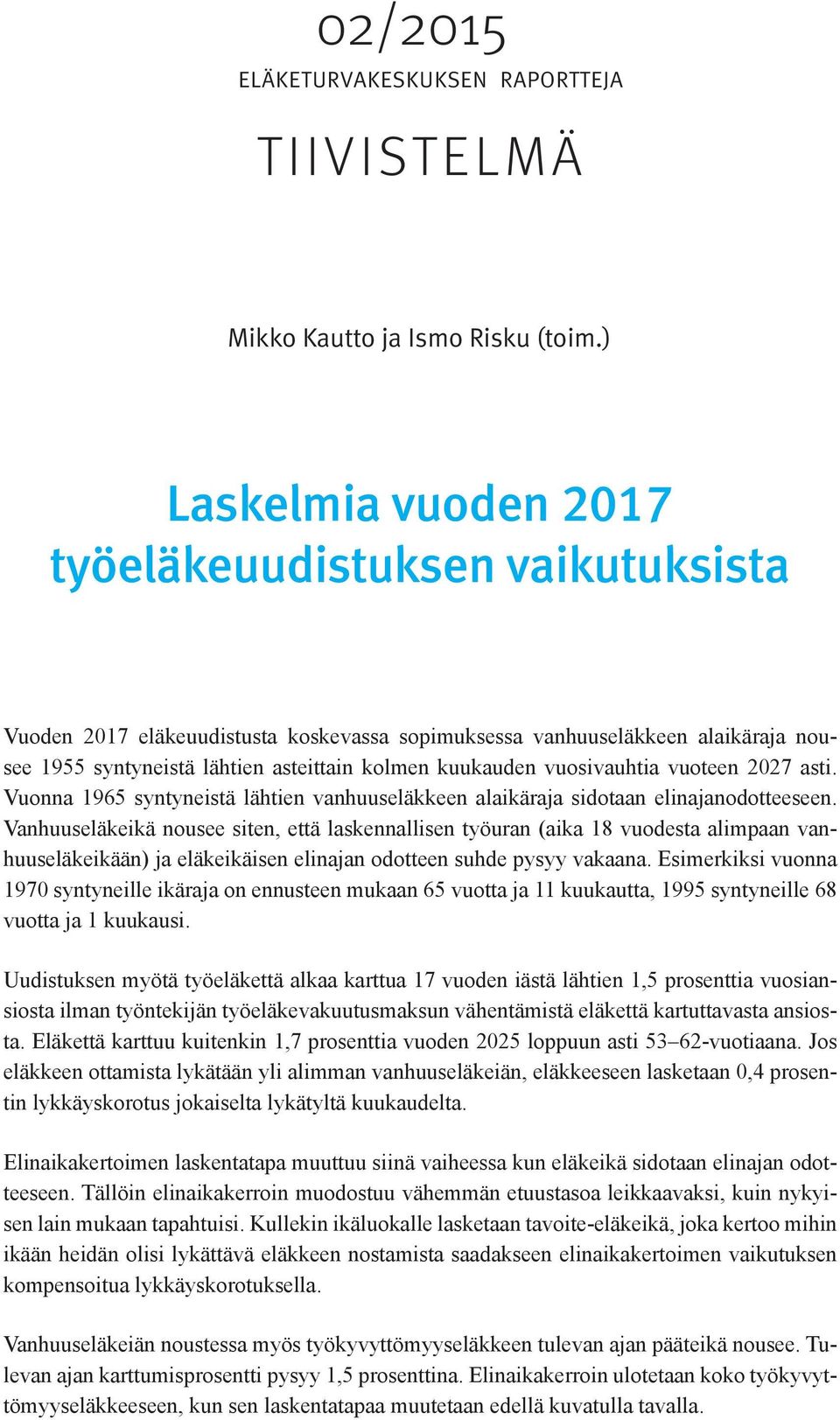 02/2015
ELÄKETURVAKESKUKSEN RAPORTTEJA

TIIVISTELMÄ

Mikko Kautto ja Ismo Risku (toim.)

Laskelmia vuoden 2017 työeläkeuudistuksen vaikutuksista

Vuoden 2017 eläkeuudistusta koskevassa sopimuksessa vanhuuseläkkeen alaikäraja nousee 1955 syntyneistä lähtien asteittain kolmen kuukauden vuosivauhtia vuoteen 2027 asti. Vuonna 1965 syntyneistä lähtien vanhuuseläkkeen alaikäraja sidotaan elinajanodotteeseen. Vanhuuseläkeikä nousee siten, että laskennallisen työuran (aika 18 vuodesta alimpaan vanhuuseläkeikään) ja eläkeikäisen elinajan odotteen suhde pysyy vakaana. Esimerkiksi vuonna 1970 syntyneille ikäraja on ennusteen mukaan 65 vuotta ja 11 kuukautta, 1995 syntyneille 68 vuotta ja 1 kuukausi.

Uudistuksen myötä työeläkettä alkaa karttua 17 vuoden iästä lähtien 1,5 prosenttia vuosiansiosta ilman työntekijän työeläkevakuutusmaksun vähentämistä eläkettä kartuttavasta ansiosta. Eläkettä karttuu kuitenkin 1,7 prosenttia vuoden 2025 loppuun asti 53–62-vuotiaana. Jos eläkkeen ottamista lykätään yli alimman vanhuuseläkeiän, eläkkeeseen lasketaan 0,4 prosentin lykkäyskorotus jokaiselta lykätyltä kuukaudelta.

Elinaikakertoimen laskentatapa muuttuu siinä vaiheessa kun eläkeikä sidotaan elinajan odotteeseen. Tällöin elinaikakerroin muodostuu vähemmän etuustasoa leikkaavaksi, kuin nykyisen lain mukaan tapahtuisi. Kullekin ikäluokalle lasketaan tavoite-eläkeikä, joka kertoo mihin ikään heidän olisi lykättävä eläkkeen nostamista saadakseen elinaikakertoimen vaikutuksen kompensoitua lykkäyskorotuksella.

Vanhuuseläkeiän noustessa myös työkyvyttömyyseläkkeen tulevan ajan pääteikä nousee. Tulevan ajan karttumisprosentti pysyy 1,5 prosenttina. Elinaikakerroin ulotetaan koko työkyvyttömyyseläkkeeseen, kun sen laskentatapaa muutetaan edellä kuvatulla tavalla.